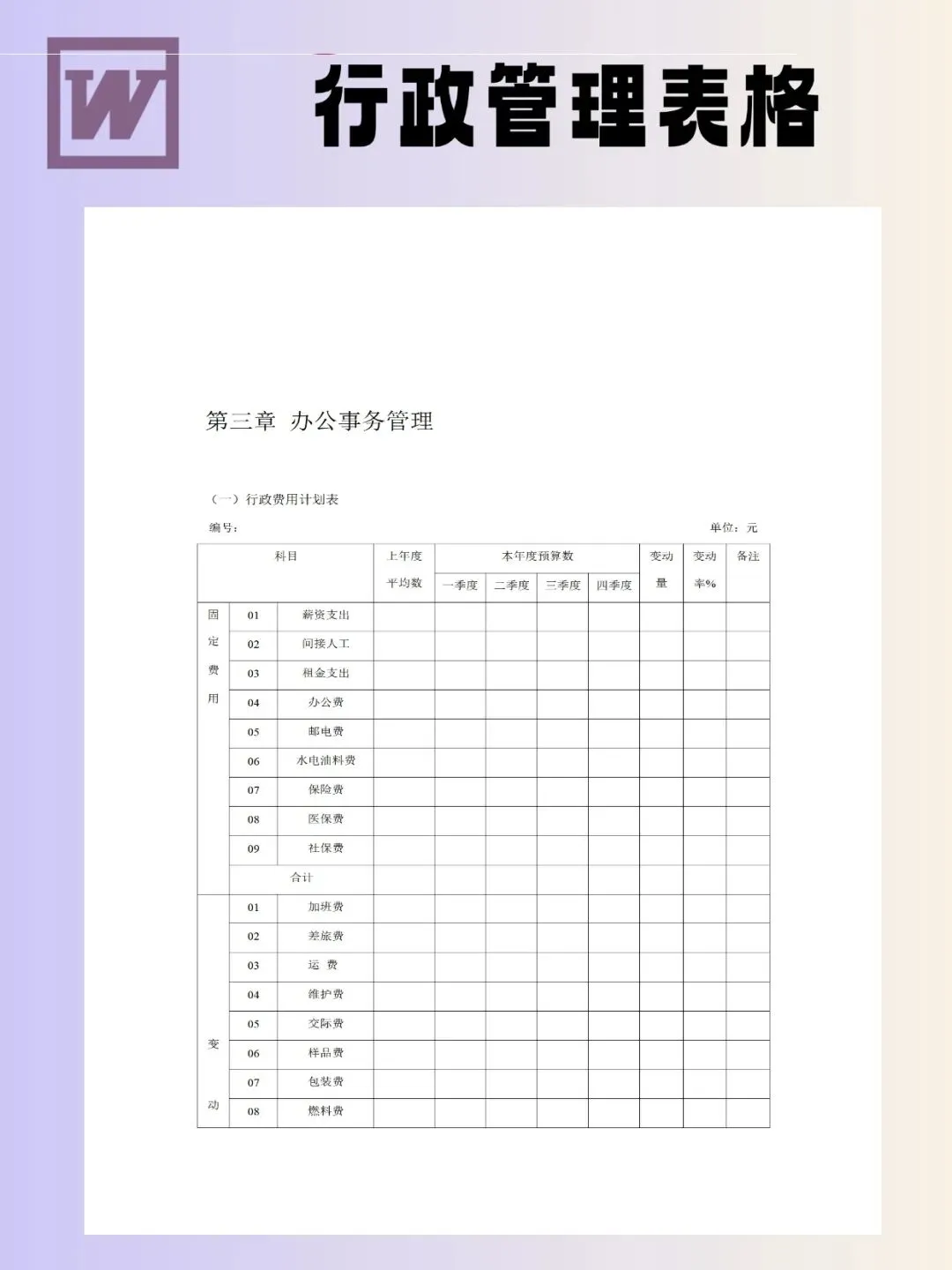 W

行政管理表格

第三章 办公事务管理

（一）行政费用计划表

编号：

单位：元

| 科目 | | | 上年度平均数 | 本年度预算数 | | | | 变动量 | 变动率% | 备注 |
|---|---|---|---|---|---|---|---|---|---|---|
| | | | | 一季度 | 二季度 | 三季度 | 四季度 | | | |
| 固定费用 | 01 | 薪资支出 | | | | | | | | |
| | 02 | 间接人工 | | | | | | | | |
| | 03 | 租金支出 | | | | | | | | |
| | 04 | 办公费 | | | | | | | | |
| | 05 | 邮电费 | | | | | | | | |
| | 06 | 水电油料费 | | | | | | | | |
| | 07 | 保险费 | | | | | | | | |
| | 08 | 医保费 | | | | | | | | |
| | 09 | 社保费 | | | | | | | | |
| | 合计 | | | | | | | | | |
| 变动 | 01 | 加班费 | | | | | | | | |
| | 02 | 差旅费 | | | | | | | | |
| | 03 | 运 费 | | | | | | | | |
| | 04 | 维护费 | | | | | | | | |
| | 05 | 交际费 | | | | | | | | |
| | 06 | 样品费 | | | | | | | | |
| | 07 | 包装费 | | | | | | | | |
| | 08 | 燃料费 | | | | | | | | |